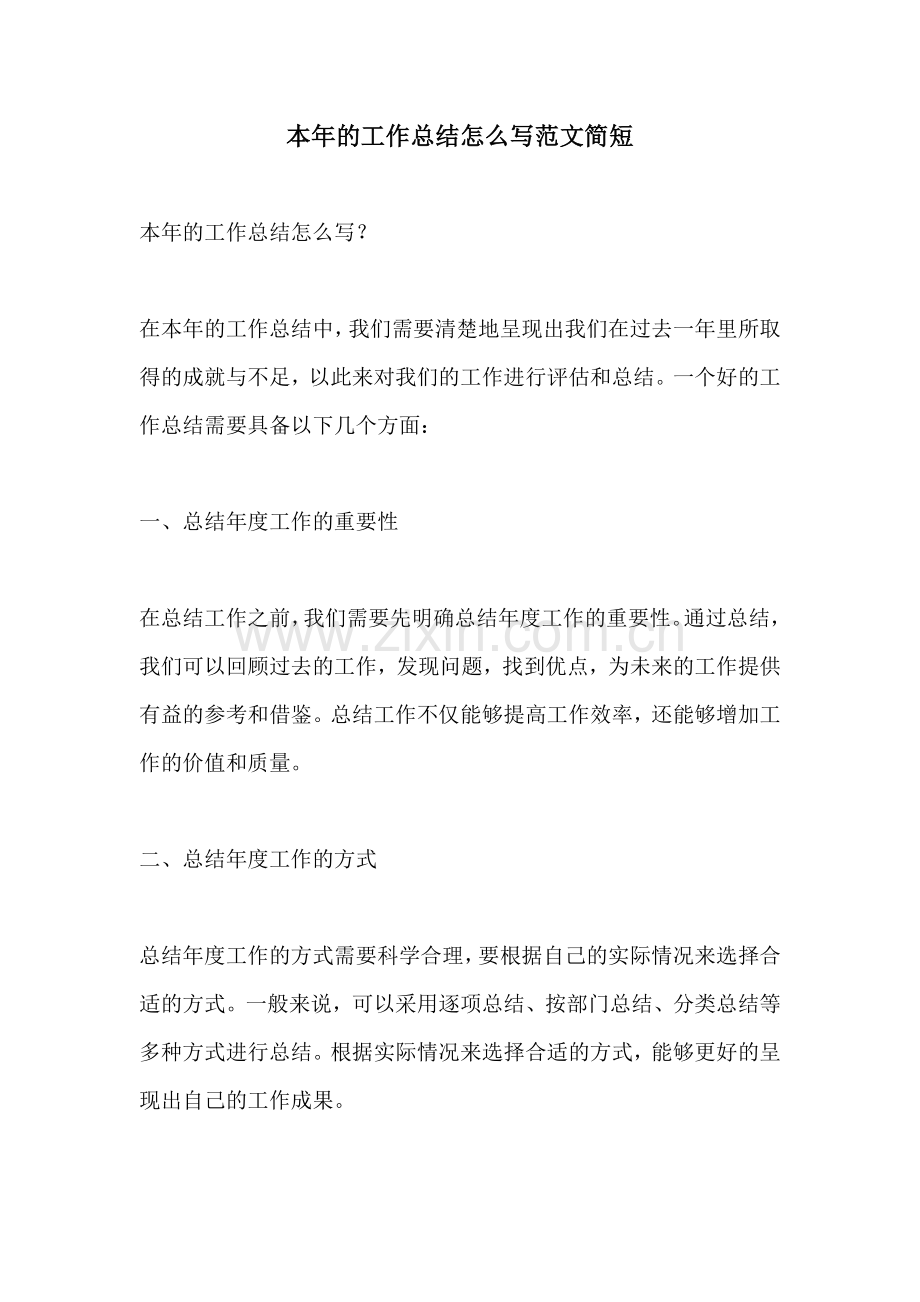 本年的工作总结怎么写范文简短

本年的工作总结怎么写?

在本年的工作总结中，我们需要清楚地呈现出我们在过去一年里所取得的成就与不足，以此来对我们的工作进行评估和总结。一个好的工作总结需要具备以下几个方面：

一、总结年度工作的重要性

在总结工作之前，我们需要先明确总结年度工作的重要性。通过总结，我们可以回顾过去的工作，发现问题，找到优点，为未来的工作提供有益的参考和借鉴。总结工作不仅能够提高工作效率，还能够增加工作的价值和质量。

二、总结年度工作的方式

总结年度工作的方式需要科学合理，要根据自己的实际情况来选择合适的方式。一般来说，可以采用逐项总结、按部门总结、分类总结等多种方式进行总结。根据实际情况来选择合适的方式，能够更好的呈现出自己的工作成果。

www.zixin.com.cn